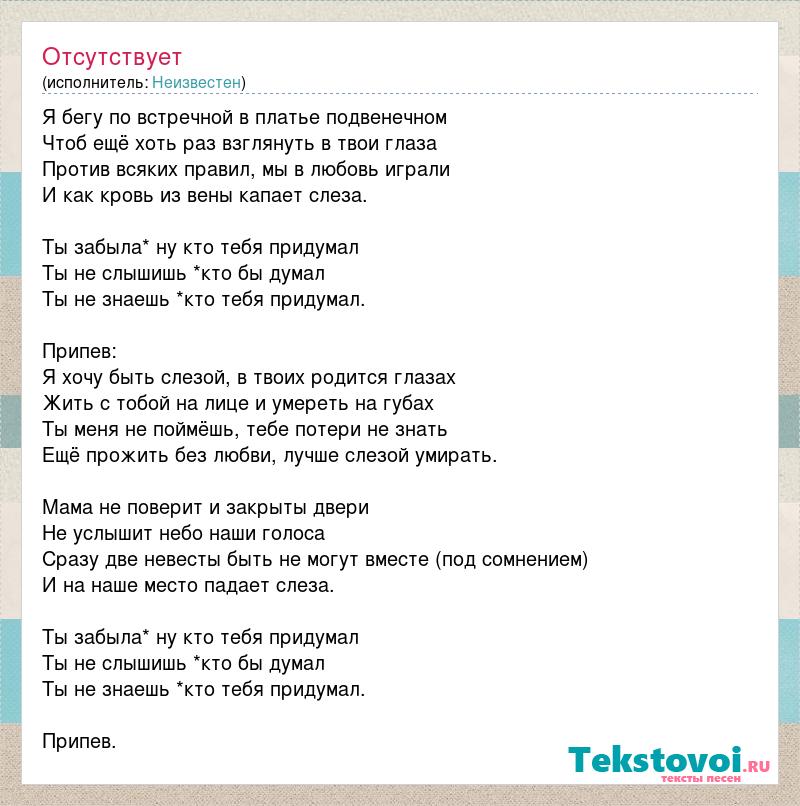 Отсутствует
(исполнитель: Неизвестен)

Я бегу по встречной в платье подвенечном
Чтоб ещё хоть раз взглянуть в твои глаза
Против всяких правил, мы в любовь играли
И как кровь из вены капает слеза.

Ты забыла* ну кто тебя придумал
Ты не слышишь *кто бы думал
Ты не знаешь *кто тебя придумал.

Припев:
Я хочу быть слезой, в твоих родится глазах
Жить с тобой на лице и умереть на губах
Ты меня не поймёшь, тебе потери не знать
Ещё прожить без любви, лучше слезой умирать.

Мама не поверит и закрыты двери
Не услышит небо наши голоса
Сразу две невесты быть не могут вместе (под сомнением)
И на наше место падает слеза.

Ты забыла* ну кто тебя придумал
Ты не слышишь *кто бы думал
Ты не знаешь *кто тебя придумал.

Припев.

Tekstovoi.RU
тексты песен